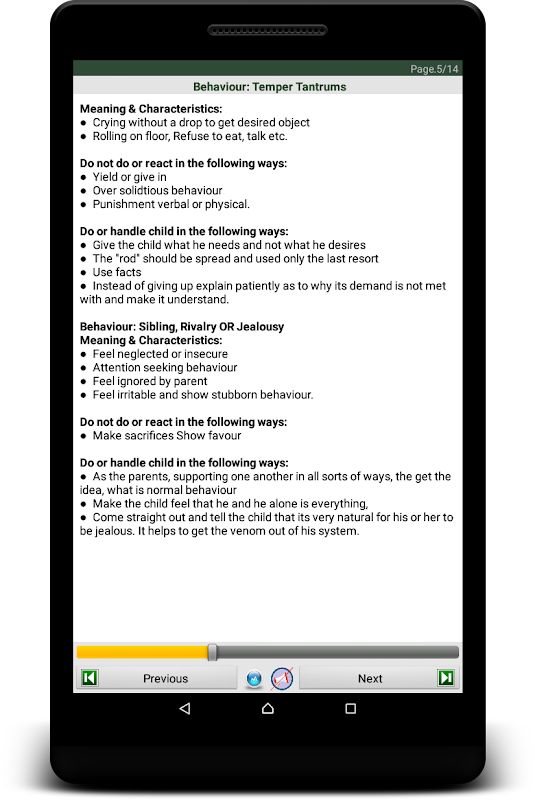 Page.5/14

Behaviour: Temper Tantrums

Meaning & Characteristics:
● Crying without a drop to get desired object
● Rolling on floor, Refuse to eat, talk etc.

Do not do or react in the following ways:
● Yield or give in
● Over solidtious behaviour
● Punishment verbal or physical.

Do or handle child in the following ways:
● Give the child what he needs and not what he desires
● The "rod" should be spread and used only the last resort
● Use facts
● Instead of giving up explain patiently as to why its demand is not met with and make it understand.

Behaviour: Sibling, Rivalry OR Jealousy
Meaning & Characteristics:
● Feel neglected or insecure
● Attention seeking behaviour
● Feel ignored by parent
● Feel irritable and show stubborn behaviour.

Do not do or react in the following ways:
● Make sacrifices Show favour

Do or handle child in the following ways:
● As the parents, supporting one another in all sorts of ways, the get the idea, what is normal behaviour
● Make the child feel that he and he alone is everything,
● Come straight out and tell the child that its very natural for his or her to be jealous. It helps to get the venom out of his system.

Previous

Next